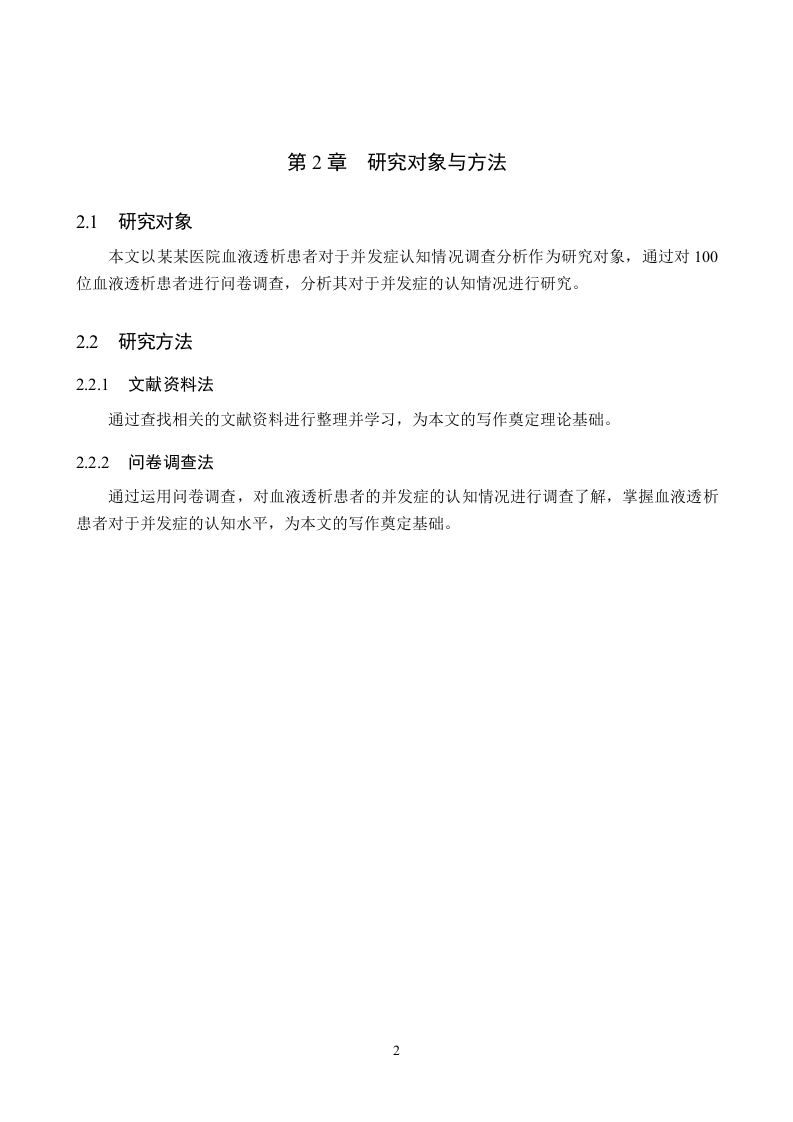 第 2 章　研究对象与方法

2.1　研究对象

本文以某某医院血液透析患者对于并发症认知情况调查分析作为研究对象，通过对 100 位血液透析患者进行问卷调查，分析其对于并发症的认知情况进行研究。

2.2　研究方法

2.2.1　文献资料法

通过查找相关的文献资料进行整理并学习，为本文的写作奠定理论基础。

2.2.2　问卷调查法

通过运用问卷调查，对血液透析患者的并发症的认知情况进行调查了解，掌握血液透析患者对于并发症的认知水平，为本文的写作奠定基础。

2